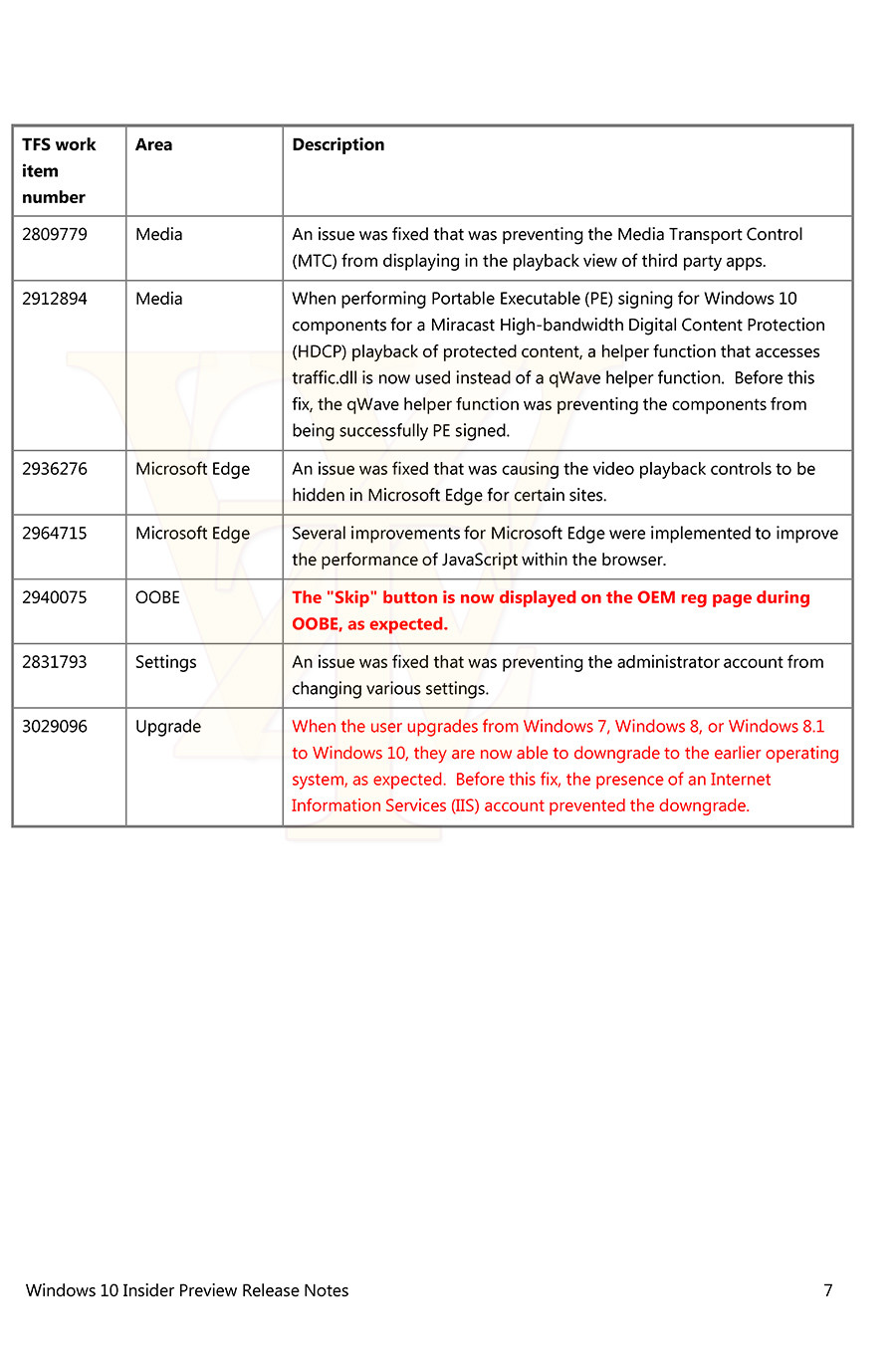 | TFS work item number | Area | Description |
|---|---|---|
| 2809779 | Media | An issue was fixed that was preventing the Media Transport Control (MTC) from displaying in the playback view of third party apps. |
| 2912894 | Media | When performing Portable Executable (PE) signing for Windows 10 components for a Miracast High-bandwidth Digital Content Protection (HDCP) playback of protected content, a helper function that accesses traffic.dll is now used instead of a qWave helper function.  Before this fix, the qWave helper function was preventing the components from being successfully PE signed. |
| 2936276 | Microsoft Edge | An issue was fixed that was causing the video playback controls to be hidden in Microsoft Edge for certain sites. |
| 2964715 | Microsoft Edge | Several improvements for Microsoft Edge were implemented to improve the performance of JavaScript within the browser. |
| 2940075 | OOBE | The "Skip" button is now displayed on the OEM reg page during OOBE, as expected. |
| 2831793 | Settings | An issue was fixed that was preventing the administrator account from changing various settings. |
| 3029096 | Upgrade | When the user upgrades from Windows 7, Windows 8, or Windows 8.1 to Windows 10, they are now able to downgrade to the earlier operating system, as expected.  Before this fix, the presence of an Internet Information Services (IIS) account prevented the downgrade. |

Windows 10 Insider Preview Release Notes 7